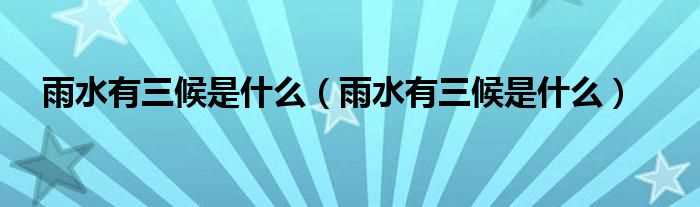 雨水有三候是什么（雨水有三候是什么）